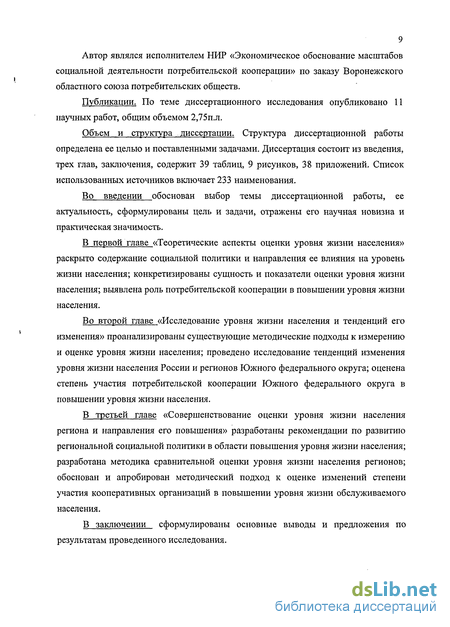 9

Автор являлся исполнителем НИР «Экономическое обоснование масштабов социальной деятельности потребительской кооперации» по заказу Воронежского областного союза потребительских обществ.

Публикации. По теме диссертационного исследования опубликовано 11 научных работ, общим объемом 2,75п.л.

Объем и структура диссертации. Структура диссертационной работы определена ее целью и поставленными задачами. Диссертация состоит из введения, трех глав, заключения, содержит 39 таблиц, 9 рисунков, 38 приложений. Список использованных источников включает 233 наименования.

Во введении обоснован выбор темы диссертационной работы, ее актуальность, сформулированы цель и задачи, отражены его научная новизна и практическая значимость.

В первой главе «Теоретические аспекты оценки уровня жизни населения» раскрыто содержание социальной политики и направления ее влияния на уровень жизни населения; конкретизированы сущность и показатели оценки уровня жизни населения; выявлена роль потребительской кооперации в повышении уровня жизни населения.

Во второй главе «Исследование уровня жизни населения и тенденций его изменения» проанализированы существующие методические подходы к измерению и оценке уровня жизни населения; проведено исследование тенденций изменения уровня жизни населения России и регионов Южного федерального округа; оценена степень участия потребительской кооперации Южного федерального округа в повышении уровня жизни населения.

В третьей главе «Совершенствование оценки уровня жизни населения региона и направления его повышения» разработаны рекомендации по развитию региональной социальной политики в области повышения уровня жизни населения; разработана методика сравнительной оценки уровня жизни населения регионов; обоснован и апробирован методический подход к оценке изменений степени участия кооперативных организаций в повышении уровня жизни обслуживаемого населения.

В заключении сформулированы основные выводы и предложения по результатам проведенного исследования.

dsLib.net
библиотека диссертаций